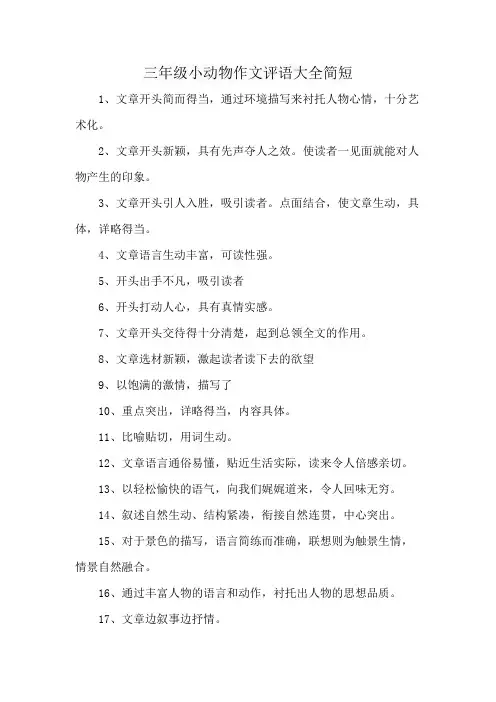 三年级小动物作文评语大全简短

1、文章开头简而得当，通过环境描写来衬托人物心情，十分艺术化。

2、文章开头新颖，具有先声夺人之效。使读者一见面就能对人物产生的印象。

3、文章开头引人入胜，吸引读者。点面结合，使文章生动，具体，详略得当。

4、文章语言生动丰富，可读性强。

5、开头出手不凡，吸引读者

6、开头打动人心，具有真情实感。

7、文章开头交待得十分清楚，起到总领全文的作用。

8、文章选材新颖，激起读者读下去的欲望

9、以饱满的激情，描写了

10、重点突出，详略得当，内容具体。

11、比喻贴切，用词生动。

12、文章语言通俗易懂，贴近生活实际，读来令人倍感亲切。

13、以轻松愉快的语气，向我们娓娓道来，令人回味无穷。

14、叙述自然生动、结构紧凑，衔接自然连贯，中心突出。

15、对于景色的描写，语言简练而准确，联想则为触景生情，情景自然融合。

16、通过丰富人物的语言和动作，衬托出人物的思想品质。

17、文章边叙事边抒情。